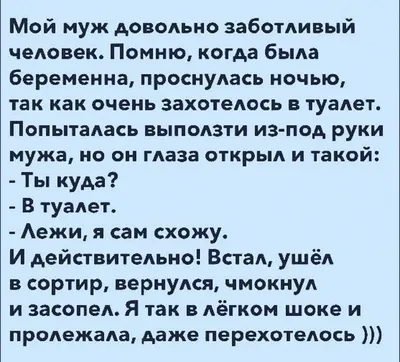 Мой муж довольно заботливый человек. Помню, когда была беременна, проснулась ночью, так как очень захотелось в туалет. Попыталась выползти из-под руки мужа, но он глаза открыл и такой:
- Ты куда?
- В туалет.
- Лежи, я сам схожу.
И действительно! Встал, ушёл в сортир, вернулся, чмокнул и засопел. Я так в лёгком шоке и пролежала, даже перехотелось )))